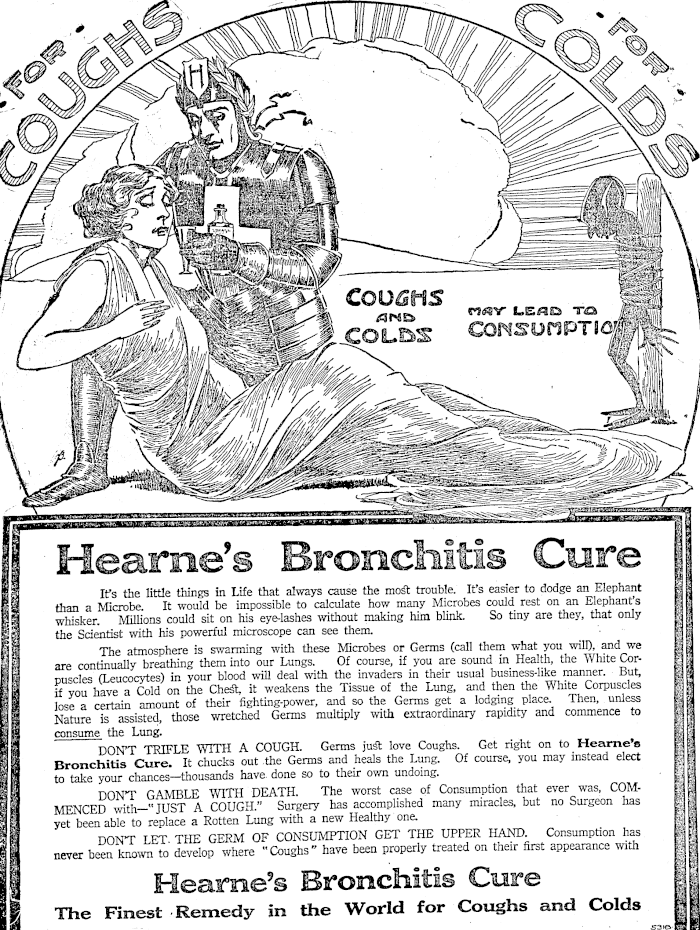 FOR COUGHS FOR COLDS

H

COUGHS AND COLDS MAY LEAD TO CONSUMPTIO

Hearne's Bronchitis Cure

It's the little things in Life that always cause the most trouble. It's easier to dodge an Elephant than a Microbe. It would be impossible to calculate how many Microbes could rest on an Elephant's whisker. Millions could sit on his eye-lashes without making him blink. So tiny are they, that only the Scientist with his powerful microscope can see them.

The atmosphere is swarming with these Microbes or Germs (call them what you will), and we are continually breathing them into our Lungs. Of course, if you are sound in Health, the White Corpuscles (Leucocytes) in your blood will deal with the invaders in their usual business-like manner. But, if you have a Cold on the Chest, it weakens the Tissue of the Lung, and then the White Corpuscles lose a certain amount of their fighting-power, and so the Germs get a lodging place. Then, unless Nature is assisted, those wretched Germs multiply with extraordinary rapidity and commence to consume the Lung.

DON'T TRIFLE WITH A COUGH. Germs just love Coughs. Get right on to Hearne's Bronchitis Cure. It chucks out the Germs and heals the Lung. Of course, you may instead elect to take your chances—thousands have done so to their own undoing.

DON'T GAMBLE WITH DEATH. The worst case of Consumption that ever was, COMMENCED with—"JUST A COUGH." Surgery has accomplished many miracles, but no Surgeon has yet been able to replace a Rotten Lung with a new Healthy one.

DON'T LET THE GERM OF CONSUMPTION GET THE UPPER HAND. Consumption has never been known to develop where "Coughs" have been properly treated on their first appearance with

Hearne's Bronchitis Cure

The Finest Remedy in the World for Coughs and Colds

5310